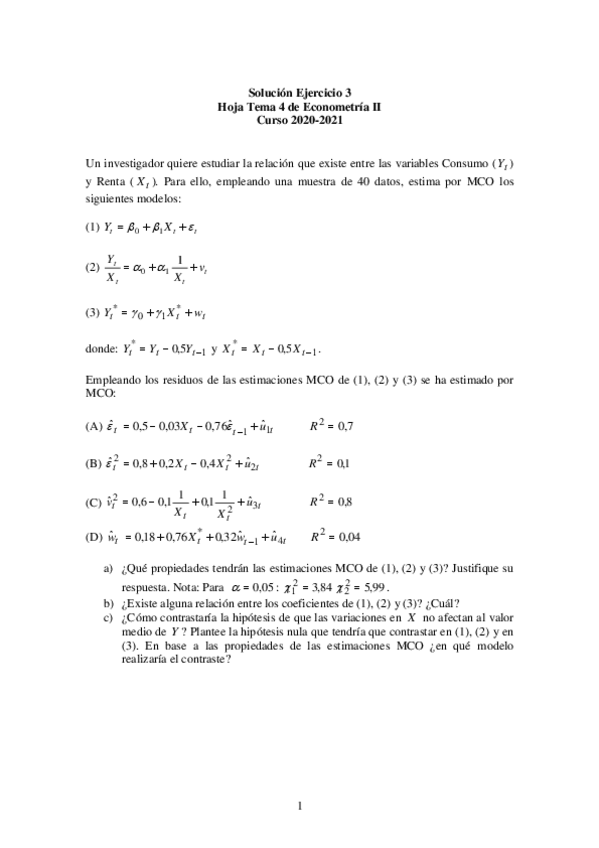 Solución Ejercicio 3
Hoja Tema 4 de Econometría II
Curso 2020-2021

Un investigador quiere estudiar la relación que existe entre las variables Consumo ($Y_t$) y Renta ($X_t$). Para ello, empleando una muestra de 40 datos, estima por MCO los siguientes modelos:

(1) $Y_t = \beta_0 + \beta_1 X_t + \varepsilon_t$

(2) $\frac{Y_t}{X_t} = \alpha_0 + \alpha_1 \frac{1}{X_t} + v_t$

(3) $Y_t^* = \gamma_0 + \gamma_1 X_t^* + w_t$

donde: $Y_t^* = Y_t - 0{,}5Y_{t-1}$ y $X_t^* = X_t - 0{,}5X_{t-1}$.

Empleando los residuos de las estimaciones MCO de (1), (2) y (3) se ha estimado por MCO:

(A) $\hat{\varepsilon}_t = 0{,}5 - 0{,}03X_t - 0{,}76\hat{\varepsilon}_{t-1} + \hat{u}_{1t}$ $R^2 = 0{,}7$

(B) $\hat{\varepsilon}_t^2 = 0{,}8 + 0{,}2X_t - 0{,}4X_t^2 + \hat{u}_{2t}$ $R^2 = 0{,}1$

(C) $\hat{v}_t^2 = 0{,}6 - 0{,}1\frac{1}{X_t} + 0{,}1\frac{1}{X_t^2} + \hat{u}_{3t}$ $R^2 = 0{,}8$

(D) $\hat{w}_t = 0{,}18 + 0{,}76X_t^* + 0{,}32\hat{w}_{t-1} + \hat{u}_{4t}$ $R^2 = 0{,}04$

a) ¿Qué propiedades tendrán las estimaciones MCO de (1), (2) y (3)? Justifique su respuesta. Nota: Para $\alpha = 0{,}05$: $\chi_1^2 = 3{,}84$ $\chi_2^2 = 5{,}99$.
b) ¿Existe alguna relación entre los coeficientes de (1), (2) y (3)? ¿Cuál?
c) ¿Cómo contrastaría la hipótesis de que las variaciones en $X$ no afectan al valor medio de $Y$? Plantee la hipótesis nula que tendría que contrastar en (1), (2) y en (3). En base a las propiedades de las estimaciones MCO ¿en qué modelo realizaría el contraste?

1